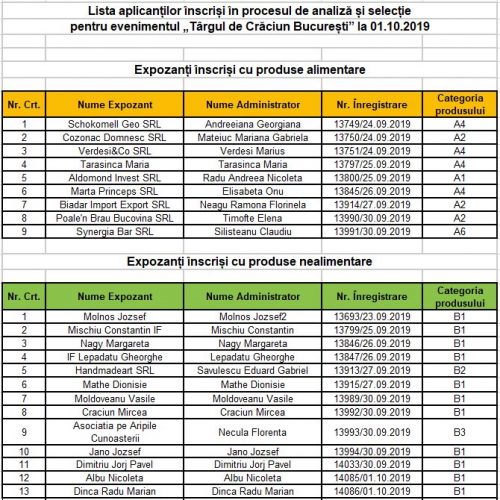 Lista aplicanților înscriși în procesul de analiză și selecție pentru evenimentul „Târgul de Crăciun București” la 01.10.2019

Expozanți înscriși cu produse alimentare

| Nr. Crt. | Nume Expozant | Nume Administrator | Nr. Înregistrare | Categoria produsului |
|---|---|---|---|---|
| 1 | Schokomell Geo SRL | Andreeiana Georgiana | 13749/24.09.2019 | A4 |
| 2 | Cozonac Domnesc SRL | Mateiuc Mariana Gabriela | 13750/24.09.2019 | A2 |
| 3 | Verdesi&Co SRL | Verdesi Marius | 13751/24.09.2019 | A4 |
| 4 | Tarasinca Maria | Tarasinca Maria | 13797/25.09.2019 | A4 |
| 5 | Aldomond Invest SRL | Radu Andreea Nicoleta | 13800/25.09.2019 | A1 |
| 6 | Marta Princeps SRL | Elisabeta Onu | 13845/26.09.2019 | A4 |
| 7 | Biadar Import Export SRL | Neagu Ramona Florinela | 13914/27.09.2019 | A2 |
| 8 | Poale'n Brau Bucovina SRL | Timofte Elena | 13990/30.09.2019 | A2 |
| 9 | Synergia Bar SRL | Silisteanu Claudiu | 13991/30.09.2019 | A6 |

Expozanți înscriși cu produse nealimentare

| Nr. Crt. | Nume Expozant | Nume Administrator | Nr. Înregistrare | Categoria produsului |
|---|---|---|---|---|
| 1 | Molnos Jozsef | Molnos Jozsef2 | 13693/23.09.2019 | B1 |
| 2 | Mischiu Constantin IF | Mischiu Constantin | 13799/25.09.2019 | B1 |
| 3 | Nagy Margareta | Nagy Margareta | 13846/26.09.2019 | B1 |
| 4 | IF Lepadatu Gheorghe | Lepadatu Gheorghe | 13847/26.09.2019 | B1 |
| 5 | Handmadeart SRL | Savulescu Eduard Gabriel | 13913/27.09.2019 | B2 |
| 6 | Mathe Dionisie | Mathe Dionisie | 13915/27.09.2019 | B1 |
| 7 | Moldoveanu Vasile | Moldoveanu Vasile | 13989/30.09.2019 | B1 |
| 8 | Craciun Mircea | Craciun Mircea | 13992/30.09.2019 | B1 |
| 9 | Asociatia pe Aripile Cunoasterii | Necula Florenta | 13993/30.09.2019 | B3 |
| 10 | Jano Jozsef | Jano Jozsef | 13994/30.09.2019 | B1 |
| 11 | Dimitriu Jorj Pavel | Dimitriu Jorj Pavel | 14033/30.09.2019 | B1 |
| 12 | Albu Nicoleta | Albu Nicoleta | 14085/01.10.2019 | B1 |
| 13 | Dinca Radu Marian | Dinca Radu Marian | 14086/01.10.2019 | B1 |